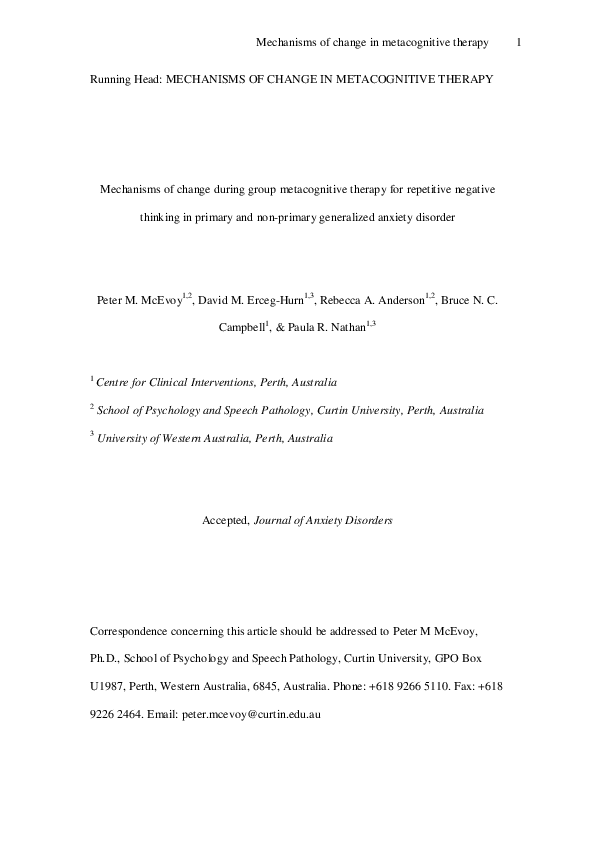 Mechanisms of change in metacognitive therapy 1

Running Head: MECHANISMS OF CHANGE IN METACOGNITIVE THERAPY

Mechanisms of change during group metacognitive therapy for repetitive negative thinking in primary and non-primary generalized anxiety disorder

Peter M. McEvoy$^{1,2}$, David M. Erceg-Hurn$^{1,3}$, Rebecca A. Anderson$^{1,2}$, Bruce N. C. Campbell$^{1}$, & Paula R. Nathan$^{1,3}$

$^{1}$ Centre for Clinical Interventions, Perth, Australia

$^{2}$ School of Psychology and Speech Pathology, Curtin University, Perth, Australia

$^{3}$ University of Western Australia, Perth, Australia

Accepted, Journal of Anxiety Disorders

Correspondence concerning this article should be addressed to Peter M McEvoy, Ph.D., School of Psychology and Speech Pathology, Curtin University, GPO Box U1987, Perth, Western Australia, 6845, Australia. Phone: +618 9266 5110. Fax: +618 9226 2464. Email: peter.mcevoy@curtin.edu.au